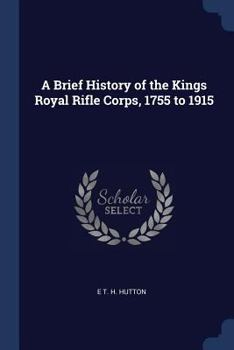 A Brief History of the Kings Royal Rifle Corps, 1755 to 1915

Scholar
SELECT

E T. H. HUTTON